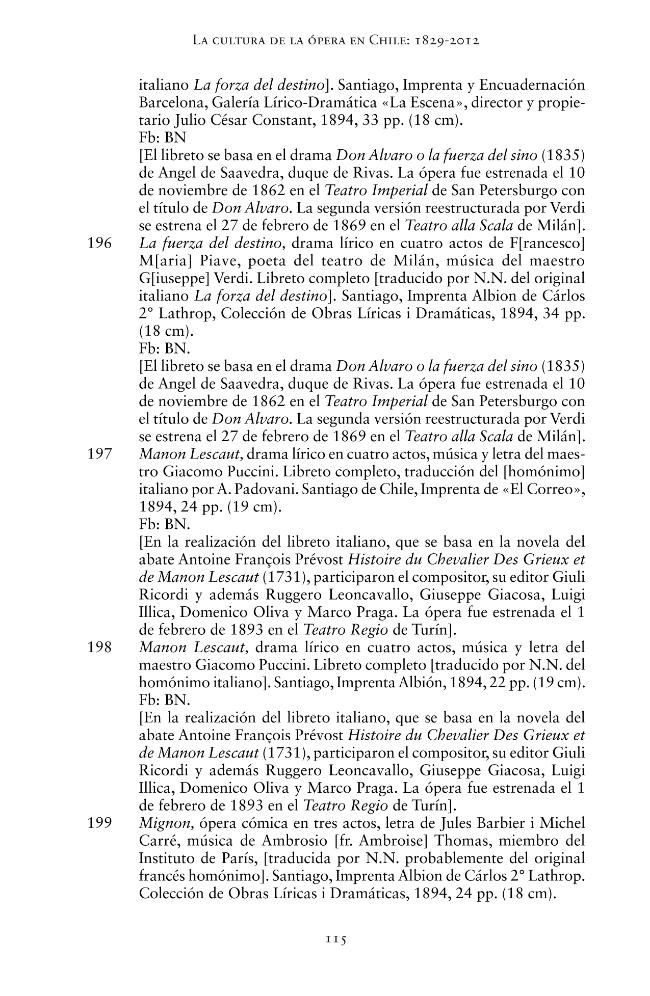 La cultura de la ópera en Chile: 1829-2012

italiano La forza del destino]. Santiago, Imprenta y Encuadernación Barcelona, Galería Lírico-Dramática «La Escena», director y propietario Julio César Constant, 1894, 33 pp. (18 cm).
Fb: BN
[El libreto se basa en el drama Don Alvaro o la fuerza del sino (1835) de Angel de Saavedra, duque de Rivas. La ópera fue estrenada el 10 de noviembre de 1862 en el Teatro Imperial de San Petersburgo con el título de Don Alvaro. La segunda versión reestructurada por Verdi se estrena el 27 de febrero de 1869 en el Teatro alla Scala de Milán].

196 La fuerza del destino, drama lírico en cuatro actos de F[rancesco] M[aria] Piave, poeta del teatro de Milán, música del maestro G[iuseppe] Verdi. Libreto completo [traducido por N.N. del original italiano La forza del destino]. Santiago, Imprenta Albion de Cárlos 2° Lathrop, Colección de Obras Líricas i Dramáticas, 1894, 34 pp. (18 cm).
Fb: BN.
[El libreto se basa en el drama Don Alvaro o la fuerza del sino (1835) de Angel de Saavedra, duque de Rivas. La ópera fue estrenada el 10 de noviembre de 1862 en el Teatro Imperial de San Petersburgo con el título de Don Alvaro. La segunda versión reestructurada por Verdi se estrena el 27 de febrero de 1869 en el Teatro alla Scala de Milán].

197 Manon Lescaut, drama lírico en cuatro actos, música y letra del maestro Giacomo Puccini. Libreto completo, traducción del [homónimo] italiano por A. Padovani. Santiago de Chile, Imprenta de «El Correo», 1894, 24 pp. (19 cm).
Fb: BN.
[En la realización del libreto italiano, que se basa en la novela del abate Antoine François Prévost Histoire du Chevalier Des Grieux et de Manon Lescaut (1731), participaron el compositor, su editor Giuli Ricordi y además Ruggero Leoncavallo, Giuseppe Giacosa, Luigi Illica, Domenico Oliva y Marco Praga. La ópera fue estrenada el 1 de febrero de 1893 en el Teatro Regio de Turín].

198 Manon Lescaut, drama lírico en cuatro actos, música y letra del maestro Giacomo Puccini. Libreto completo [traducido por N.N. del homónimo italiano]. Santiago, Imprenta Albión, 1894, 22 pp. (19 cm).
Fb: BN.
[En la realización del libreto italiano, que se basa en la novela del abate Antoine François Prévost Histoire du Chevalier Des Grieux et de Manon Lescaut (1731), participaron el compositor, su editor Giuli Ricordi y además Ruggero Leoncavallo, Giuseppe Giacosa, Luigi Illica, Domenico Oliva y Marco Praga. La ópera fue estrenada el 1 de febrero de 1893 en el Teatro Regio de Turín].

199 Mignon, ópera cómica en tres actos, letra de Jules Barbier i Michel Carré, música de Ambrosio [fr. Ambroise] Thomas, miembro del Instituto de París, [traducida por N.N. probablemente del original francés homónimo]. Santiago, Imprenta Albion de Cárlos 2° Lathrop. Colección de Obras Líricas i Dramáticas, 1894, 24 pp. (18 cm).

115